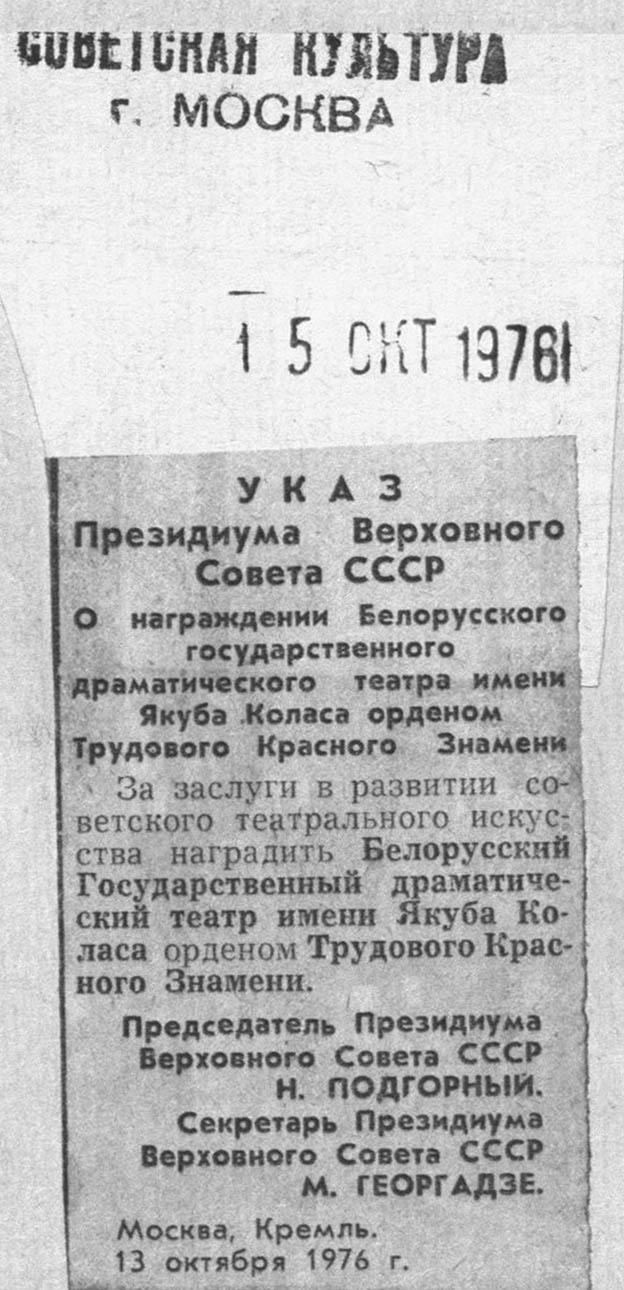 СОВЕТСКАЯ КУЛЬТУРА
г. МОСКВА

15 ОКТ 1976

УКАЗ
Президиума Верховного Совета СССР

О награждении Белорусского государственного драматического театра имени Якуба Коласа орденом Трудового Красного Знамени

За заслуги в развитии советского театрального искусства наградить Белорусский Государственный драматический театр имени Якуба Коласа орденом Трудового Красного Знамени.

Председатель Президиума Верховного Совета СССР
Н. ПОДГОРНЫЙ.
Секретарь Президиума Верховного Совета СССР
М. ГЕОРГАДЗЕ.

Москва, Кремль.
13 октября 1976 г.